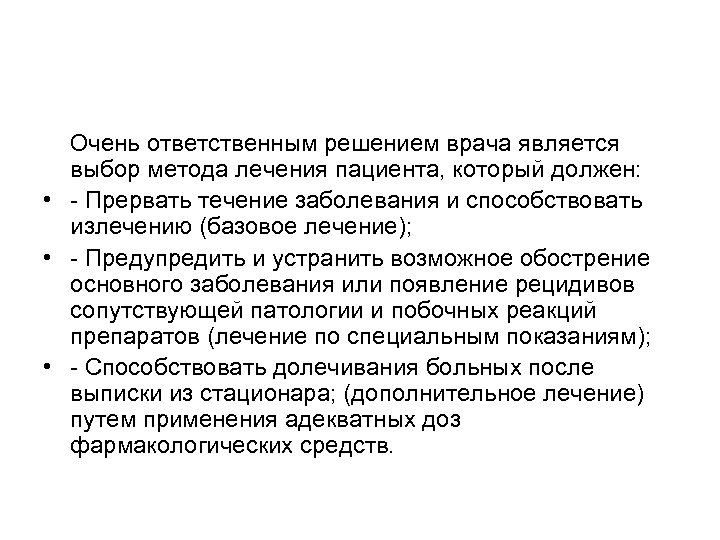 Очень ответственным решением врача является выбор метода лечения пациента, который должен:

• - Прервать течение заболевания и способствовать излечению (базовое лечение);

• - Предупредить и устранить возможное обострение основного заболевания или появление рецидивов сопутствующей патологии и побочных реакций препаратов (лечение по специальным показаниям);

• - Способствовать долечивания больных после выписки из стационара; (дополнительное лечение) путем применения адекватных доз фармакологических средств.